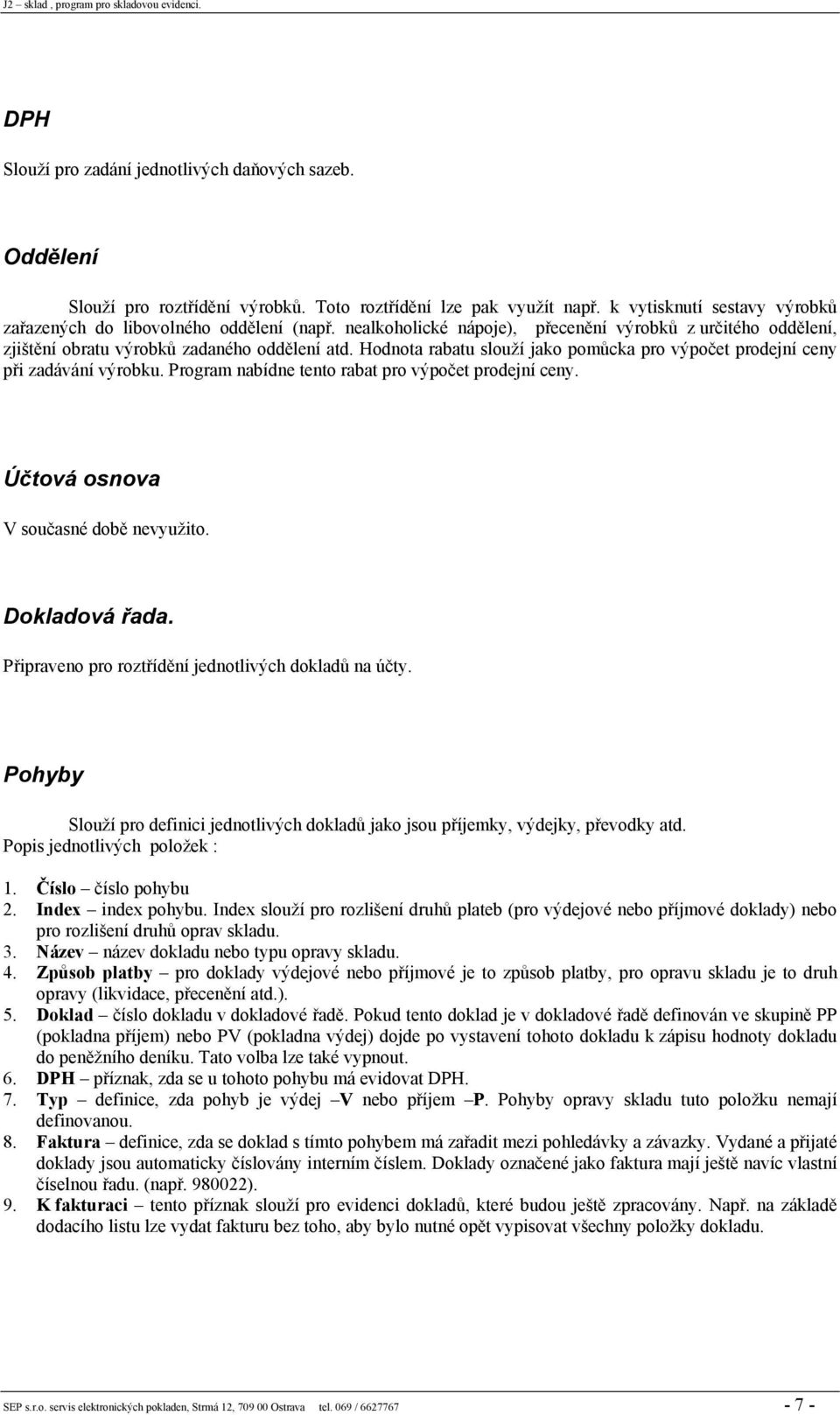 J2 – sklad , program pro skladovou evidenci.

DPH

Slouží pro zadání jednotlivých daňových sazeb.

Oddělení

Slouží pro roztřídění výrobků. Toto roztřídění lze pak využít např. k vytisknutí sestavy výrobků zařazených do libovolného oddělení (např. nealkoholické nápoje), přecenění výrobků z určitého oddělení, zjištění obratu výrobků zadaného oddělení atd. Hodnota rabatu slouží jako pomůcka pro výpočet prodejní ceny při zadávání výrobku. Program nabídne tento rabat pro výpočet prodejní ceny.

Účtová osnova

V současné době nevyužito.

Dokladová řada.

Připraveno pro roztřídění jednotlivých dokladů na účty.

Pohyby

Slouží pro definici jednotlivých dokladů jako jsou příjemky, výdejky, převodky atd.
Popis jednotlivých položek :

1. Číslo – číslo pohybu
2. Index – index pohybu. Index slouží pro rozlišení druhů plateb (pro výdejové nebo příjmové doklady) nebo pro rozlišení druhů oprav skladu.
3. Název – název dokladu nebo typu opravy skladu.
4. Způsob platby – pro doklady výdejové nebo příjmové je to způsob platby, pro opravu skladu je to druh opravy (likvidace, přecenění atd.).
5. Doklad – číslo dokladu v dokladové řadě. Pokud tento doklad je v dokladové řadě definován ve skupině PP (pokladna příjem) nebo PV (pokladna výdej) dojde po vystavení tohoto dokladu k zápisu hodnoty dokladu do peněžního deníku. Tato volba lze také vypnout.
6. DPH – příznak, zda se u tohoto pohybu má evidovat DPH.
7. Typ – definice, zda pohyb je výdej –V nebo příjem –P. Pohyby opravy skladu tuto položku nemají definovanou.
8. Faktura – definice, zda se doklad s tímto pohybem má zařadit mezi pohledávky a závazky. Vydané a přijaté doklady jsou automaticky číslovány interním číslem. Doklady označené jako faktura mají ještě navíc vlastní číselnou řadu. (např. 980022).
9. K fakturaci – tento příznak slouží pro evidenci dokladů, které budou ještě zpracovány. Např. na základě dodacího listu lze vydat fakturu bez toho, aby bylo nutné opět vypisovat všechny položky dokladu.

SEP s.r.o. servis elektronických pokladen, Strmá 12, 709 00 Ostrava tel. 069 / 6627767 - 7 -